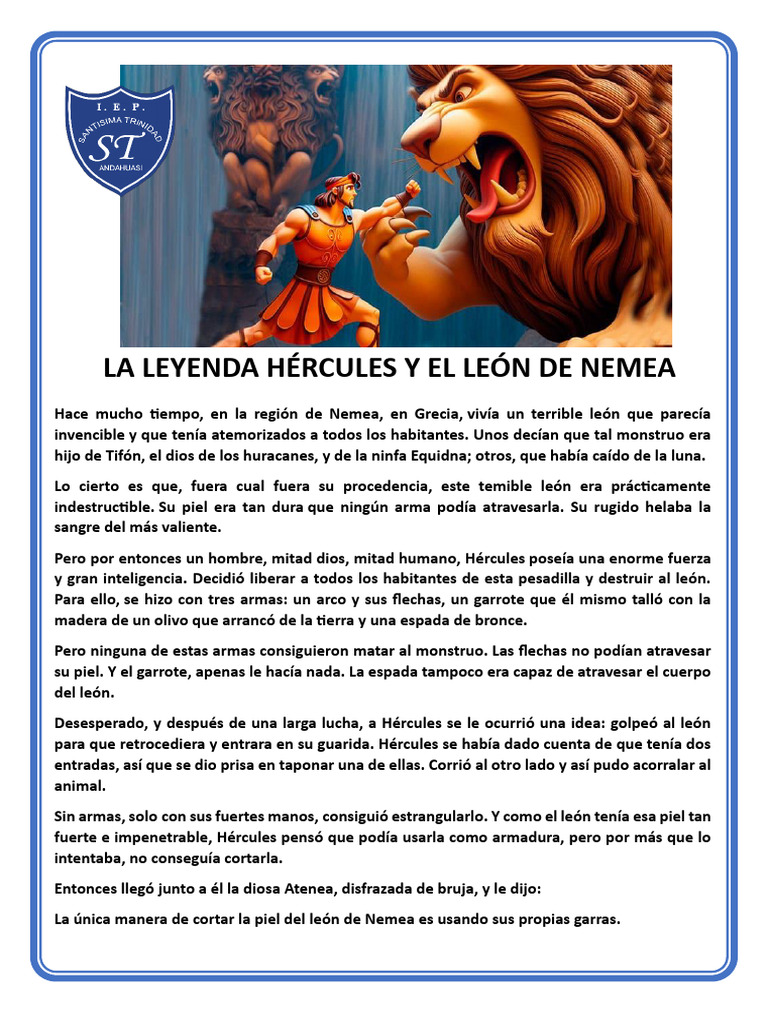 I. E. P.
SANTISIMA TRINIDAD
ST
ANDAHUASI

LA LEYENDA HÉRCULES Y EL LEÓN DE NEMEA

Hace mucho tiempo, en la región de Nemea, en Grecia, vivía un terrible león que parecía invencible y que tenía atemorizados a todos los habitantes. Unos decían que tal monstruo era hijo de Tifón, el dios de los huracanes, y de la ninfa Equidna; otros, que había caído de la luna.

Lo cierto es que, fuera cual fuera su procedencia, este temible león era prácticamente indestructible. Su piel era tan dura que ningún arma podía atravesarla. Su rugido helaba la sangre del más valiente.

Pero por entonces un hombre, mitad dios, mitad humano, Hércules poseía una enorme fuerza y gran inteligencia. Decidió liberar a todos los habitantes de esta pesadilla y destruir al león. Para ello, se hizo con tres armas: un arco y sus flechas, un garrote que él mismo talló con la madera de un olivo que arrancó de la tierra y una espada de bronce.

Pero ninguna de estas armas consiguieron matar al monstruo. Las flechas no podían atravesar su piel. Y el garrote, apenas le hacía nada. La espada tampoco era capaz de atravesar el cuerpo del león.

Desesperado, y después de una larga lucha, a Hércules se le ocurrió una idea: golpeó al león para que retrocediera y entrara en su guarida. Hércules se había dado cuenta de que tenía dos entradas, así que se dio prisa en taponar una de ellas. Corrió al otro lado y así pudo acorralar al animal.

Sin armas, solo con sus fuertes manos, consiguió estrangularlo. Y como el león tenía esa piel tan fuerte e impenetrable, Hércules pensó que podía usarla como armadura, pero por más que lo intentaba, no conseguía cortarla.

Entonces llegó junto a él la diosa Atenea, disfrazada de bruja, y le dijo:

La única manera de cortar la piel del león de Nemea es usando sus propias garras.